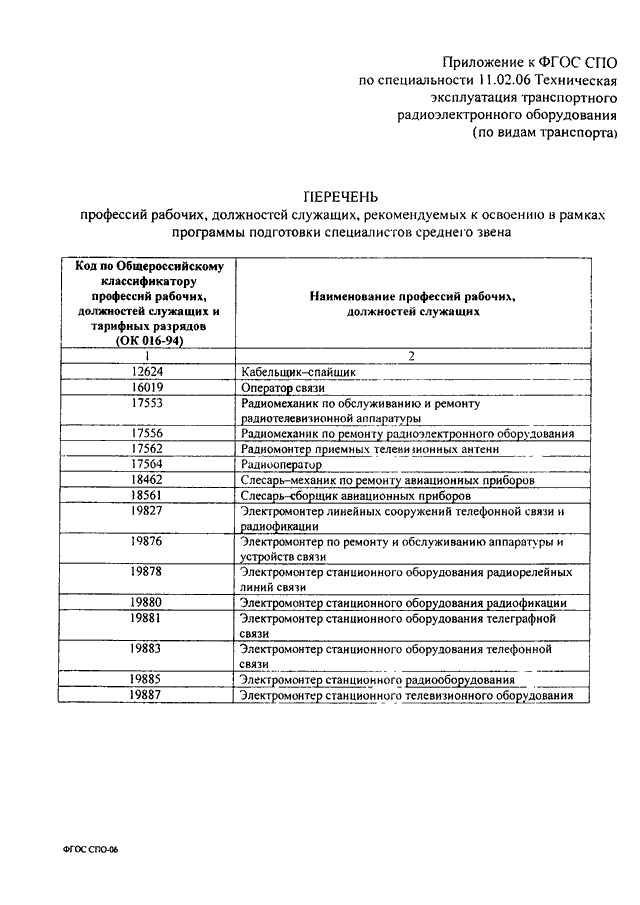 Приложение к ФГОС СПО
по специальности 11.02.06 Техническая
эксплуатация транспортного
радиоэлектронного оборудования
(по видам транспорта)

ПЕРЕЧЕНЬ
профессий рабочих, должностей служащих, рекомендуемых к освоению в рамках программы подготовки специалистов среднего звена

| Код по Общероссийскому классификатору профессий рабочих, должностей служащих и тарифных разрядов (ОК 016-94) | Наименование профессий рабочих, должностей служащих |
|---|---|
| 1 | 2 |
| 12624 | Кабельщик–спайщик |
| 16019 | Оператор связи |
| 17553 | Радиомеханик по обслуживанию и ремонту радиотелевизионной аппаратуры |
| 17556 | Радиомеханик по ремонту радиоэлектронного оборудования |
| 17562 | Радиомонтер приемных телевизионных антенн |
| 17564 | Радиооператор |
| 18462 | Слесарь–механик по ремонту авиационных приборов |
| 18561 | Слесарь–сборщик авиационных приборов |
| 19827 | Электромонтер линейных сооружений телефонной связи и радиофикации |
| 19876 | Электромонтер по ремонту и обслуживанию аппаратуры и устройств связи |
| 19878 | Электромонтер станционного оборудования радиорелейных линий связи |
| 19880 | Электромонтер станционного оборудования радиофикации |
| 19881 | Электромонтер станционного оборудования телеграфной связи |
| 19883 | Электромонтер станционного оборудования телефонной связи |
| 19885 | Электромонтер станционного радиооборудования |
| 19887 | Электромонтер станционного телевизионного оборудования |

ФГОС СПО-06